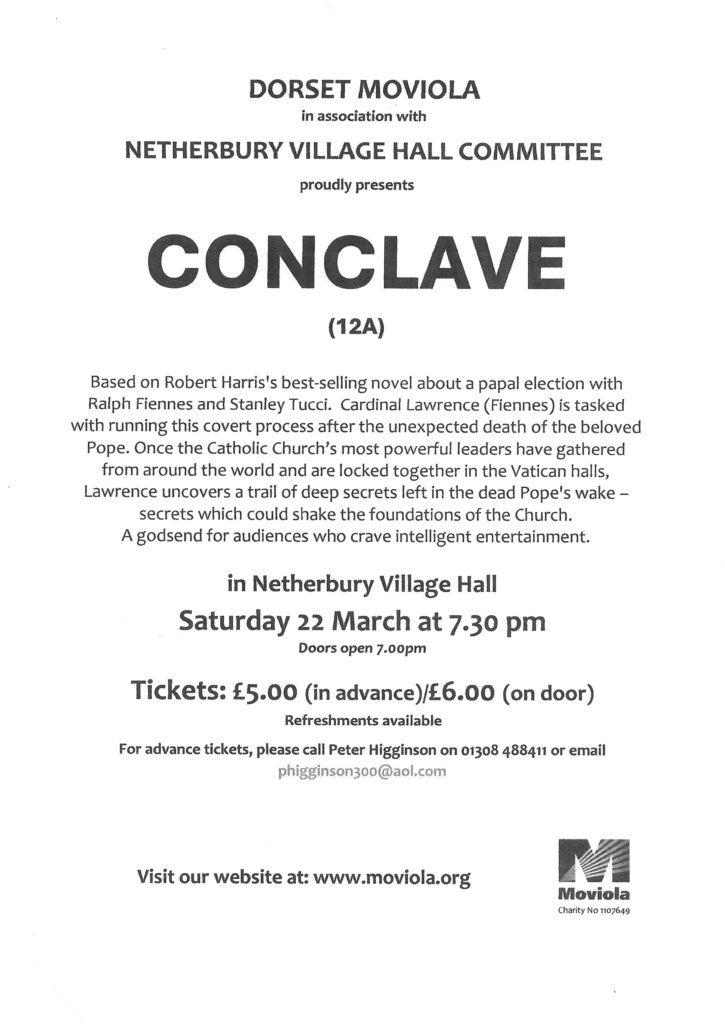 DORSET MOVIOLA

in association with

NETHERBURY VILLAGE HALL COMMITTEE

proudly presents

CONCLAVE

(12A)

Based on Robert Harris's best-selling novel about a papal election with Ralph Fiennes and Stanley Tucci. Cardinal Lawrence (Fiennes) is tasked with running this covert process after the unexpected death of the beloved Pope. Once the Catholic Church's most powerful leaders have gathered from around the world and are locked together in the Vatican halls, Lawrence uncovers a trail of deep secrets left in the dead Pope's wake – secrets which could shake the foundations of the Church. A godsend for audiences who crave intelligent entertainment.

in Netherbury Village Hall

Saturday 22 March at 7.30 pm

Doors open 7.00pm

Tickets: £5.00 (in advance)/£6.00 (on door)

Refreshments available

For advance tickets, please call Peter Higginson on 01308 488411 or email phigginson300@aol.com

Visit our website at: www.moviola.org

Moviola

Charity No 1107649